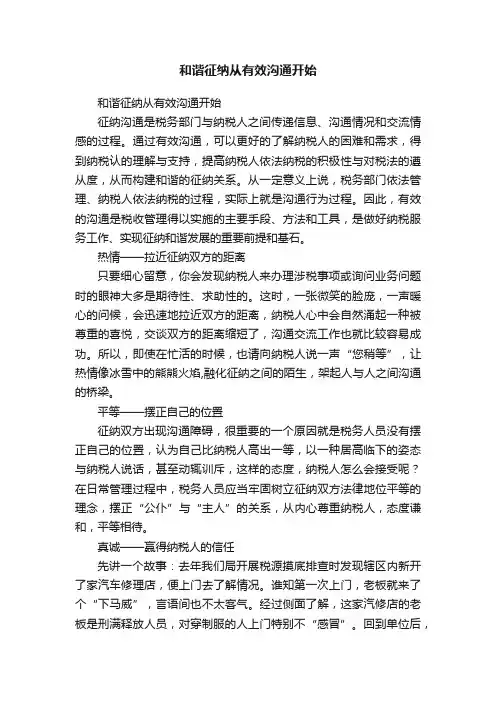 和谐征纳从有效沟通开始

和谐征纳从有效沟通开始

征纳沟通是税务部门与纳税人之间传递信息、沟通情况和交流情感的过程。通过有效沟通，可以更好的了解纳税人的困难和需求，得到纳税认的理解与支持，提高纳税人依法纳税的积极性与对税法的遵从度，从而构建和谐的征纳关系。从一定意义上说，税务部门依法管理、纳税人依法纳税的过程，实际上就是沟通行为过程。因此，有效的沟通是税收管理得以实施的主要手段、方法和工具，是做好纳税服务工作、实现征纳和谐发展的重要前提和基石。

热情——拉近征纳双方的距离

只要细心留意，你会发现纳税人来办理涉税事项或询问业务问题时的眼神大多是期待性、求助性的。这时，一张微笑的脸庞，一声暖心的问候，会迅速地拉近双方的距离，纳税人心中会自然涌起一种被尊重的喜悦，交谈双方的距离缩短了，沟通交流工作也就比较容易成功。所以，即使在忙活的时候，也请向纳税人说一声“您稍等”，让热情像冰雪中的熊熊火焰,融化征纳之间的陌生，架起人与人之间沟通的桥梁。

平等——摆正自己的位置

征纳双方出现沟通障碍，很重要的一个原因就是税务人员没有摆正自己的位置，认为自己比纳税人高出一等，以一种居高临下的姿态与纳税人说话，甚至动辄训斥，这样的态度，纳税人怎么会接受呢？在日常管理过程中，税务人员应当牢固树立征纳双方法律地位平等的理念，摆正“公仆”与“主人”的关系，从内心尊重纳税人，态度谦和，平等相待。

真诚——赢得纳税人的信任

先讲一个故事：去年我们局开展税源摸底排查时发现辖区内新开了家汽车修理店，便上门去了解情况。谁知第一次上门，老板就来了个“下马威”，言语间也不太客气。经过侧面了解，这家汽修店的老板是刑满释放人员，对穿制服的人上门特别不“感冒”。回到单位后，